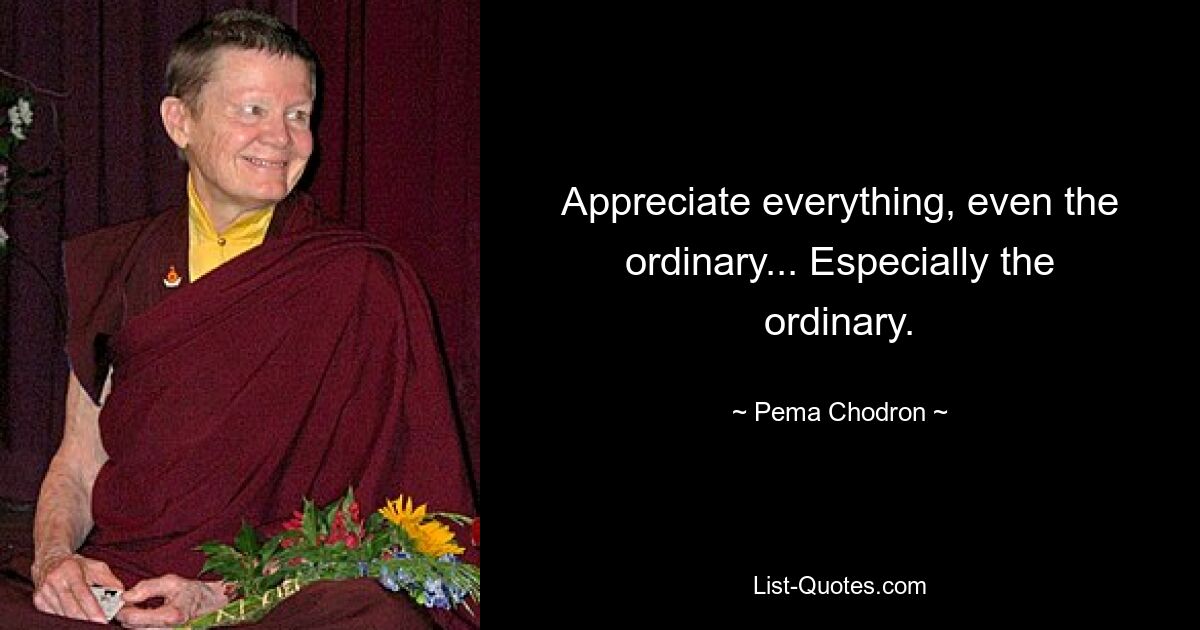 Appreciate everything, even the ordinary... Especially the ordinary.

~ Pema Chodron ~

List-Quotes.com